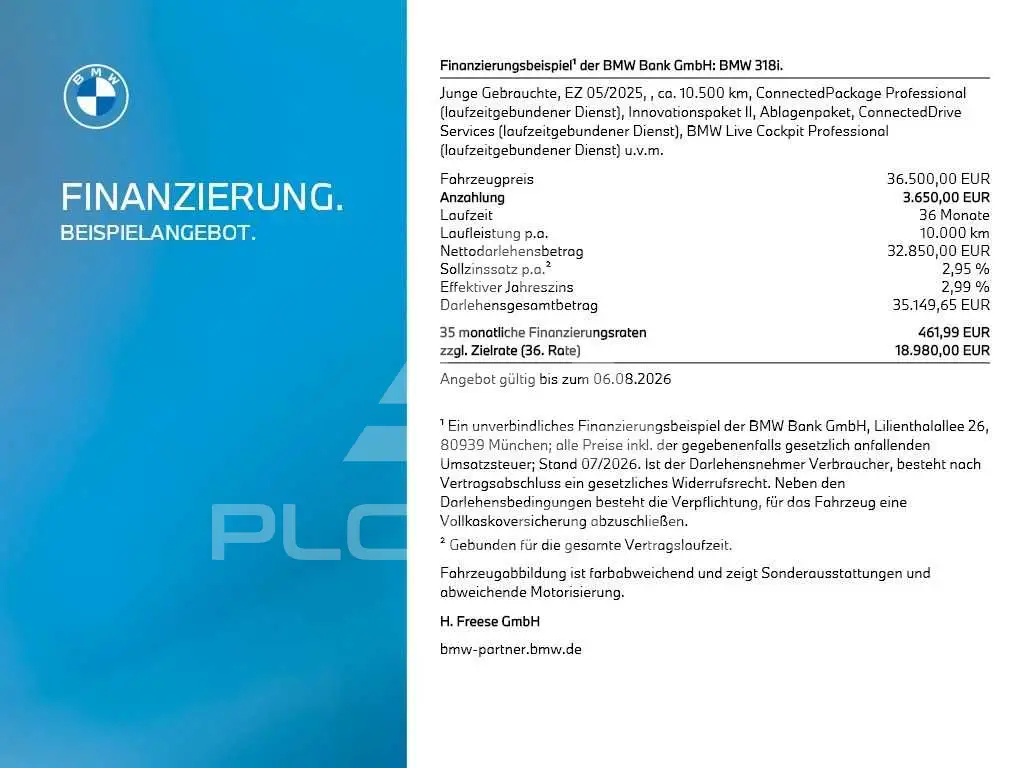 BMW

FINANZIERUNG.
BEISPIELANGEBOT.

PLC

Finanzierungsbeispiel¹ der BMW Bank GmbH: BMW 318i.

Junge Gebrauchte, EZ 05/2025, , ca. 10.500 km, ConnectedPackage Professional (laufzeitgebundener Dienst), Innovationspaket II, Ablagenpaket, ConnectedDrive Services (laufzeitgebundener Dienst), BMW Live Cockpit Professional (laufzeitgebundener Dienst) u.v.m.

| | |
|---|---|
| Fahrzeugpreis | 36.500,00 EUR |
| Anzahlung | 3.650,00 EUR |
| Laufzeit | 36 Monate |
| Laufleistung p.a. | 10.000 km |
| Nettodarlehensbetrag | 32.850,00 EUR |
| Sollzinssatz p.a.² | 2,95 % |
| Effektiver Jahreszins | 2,99 % |
| Darlehensgesamtbetrag | 35.149,65 EUR |
| 35 monatliche Finanzierungsraten | 461,99 EUR |
| zzgl. Zielrate (36. Rate) | 18.980,00 EUR |

Angebot gültig bis zum 06.08.2026

¹ Ein unverbindliches Finanzierungsbeispiel der BMW Bank GmbH, Lilienthalallee 26, 80939 München; alle Preise inkl. der gegebenenfalls gesetzlich anfallenden Umsatzsteuer; Stand 07/2026. Ist der Darlehensnehmer Verbraucher, besteht nach Vertragsabschluss ein gesetzliches Widerrufsrecht. Neben den Darlehensbedingungen besteht die Verpflichtung, für das Fahrzeug eine Vollkaskoversicherung abzuschließen.

² Gebunden für die gesamte Vertragslaufzeit.

Fahrzeugabbildung ist farbabweichend und zeigt Sonderausstattungen und abweichende Motorisierung.

H. Freese GmbH

bmw-partner.bmw.de